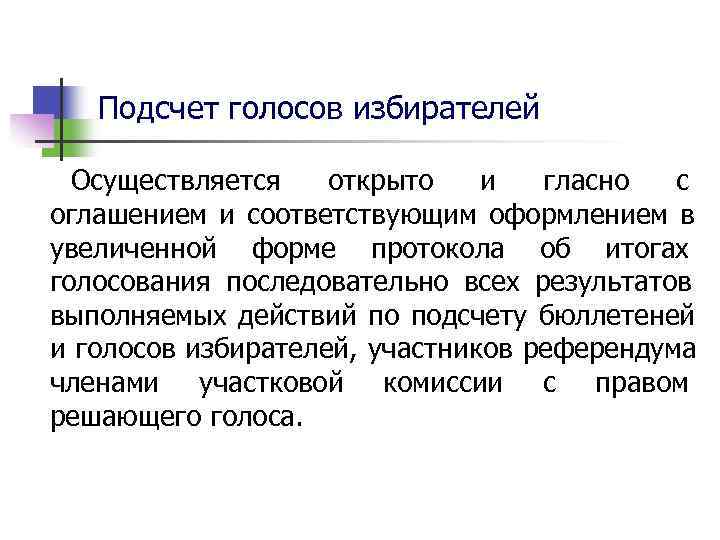 Подсчет голосов избирателей

Осуществляется открыто и гласно с оглашением и соответствующим оформлением в увеличенной форме протокола об итогах голосования последовательно всех результатов выполняемых действий по подсчету бюллетеней и голосов избирателей, участников референдума членами участковой комиссии с правом решающего голоса.